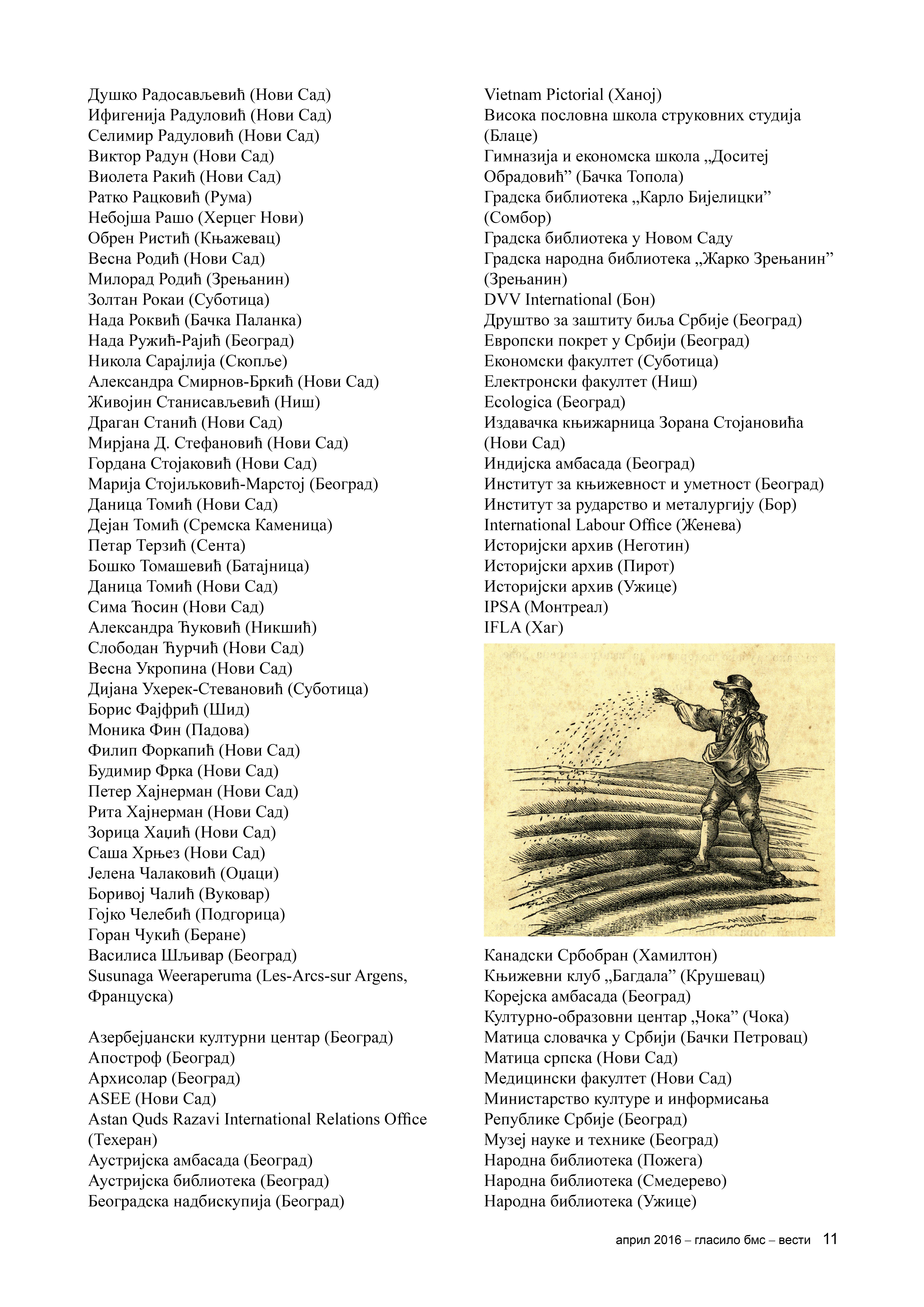 Душко Радосављевић (Нови Сад)
Ифигенија Радуловић (Нови Сад)
Селимир Радуловић (Нови Сад)
Виктор Радун (Нови Сад)
Виолета Ракић (Нови Сад)
Ратко Рацковић (Рума)
Небојша Рашо (Херцег Нови)
Обрен Ристић (Књажевац)
Весна Родић (Нови Сад)
Милорад Родић (Зрењанин)
Золтан Рокаи (Суботица)
Нада Роквић (Бачка Паланка)
Нада Ружић-Рајић (Београд)
Никола Сарајлија (Скопље)
Александра Смирнов-Бркић (Нови Сад)
Живојин Станисављевић (Ниш)
Драган Станић (Нови Сад)
Мирјана Д. Стефановић (Нови Сад)
Гордана Стојаковић (Нови Сад)
Марија Стојиљковић-Марстој (Београд)
Даница Томић (Нови Сад)
Дејан Томић (Сремска Каменица)
Петар Терзић (Сента)
Бошко Томашевић (Батајница)
Даница Томић (Нови Сад)
Сима Ћосин (Нови Сад)
Александра Ћуковић (Никшић)
Слободан Ћурчић (Нови Сад)
Весна Укропина (Нови Сад)
Дијана Ухерек-Стевановић (Суботица)
Борис Фајфрић (Шид)
Моника Фин (Падова)
Филип Форкапић (Нови Сад)
Будимир Фрка (Нови Сад)
Петер Хајнерман (Нови Сад)
Рита Хајнерман (Нови Сад)
Зорица Хаџић (Нови Сад)
Саша Хрњез (Нови Сад)
Јелена Чалаковић (Оџаци)
Боривој Чалић (Вуковар)
Гојко Челебић (Подгорица)
Горан Чукић (Беране)
Василиса Шљивар (Београд)
Susunaga Weeraperuma (Les-Arcs-sur Argens, Француска)

Азербејџански културни центар (Београд)
Апостроф (Београд)
Архисолар (Београд)
ASEE (Нови Сад)
Astan Quds Razavi International Relations Office (Техеран)
Аустријска амбасада (Београд)
Аустријска библиотека (Београд)
Београдска надбискупија (Београд)

Vietnam Pictorial (Ханој)
Висока пословна школа струковних студија (Блаце)
Гимназија и економска школа „Доситеј Обрадовић” (Бачка Топола)
Градска библиотека „Карло Бијелицки” (Сомбор)
Градска библиотека у Новом Саду
Градска народна библиотека „Жарко Зрењанин” (Зрењанин)
DVV International (Бон)
Друштво за заштиту биља Србије (Београд)
Европски покрет у Србији (Београд)
Економски факултет (Суботица)
Електронски факултет (Ниш)
Ecologica (Београд)
Издавачка књижарница Зорана Стојановића (Нови Сад)
Индијска амбасада (Београд)
Институт за књижевност и уметност (Београд)
Институт за рударство и металургију (Бор)
International Labour Office (Женева)
Историјски архив (Неготин)
Историјски архив (Пирот)
Историјски архив (Ужице)
IPSA (Монтреал)
IFLA (Хаг)

Канадски Србобран (Хамилтон)
Књижевни клуб „Багдала” (Крушевац)
Корејска амбасада (Београд)
Културно-образовни центар „Чока” (Чока)
Матица словачка у Србији (Бачки Петровац)
Матица српска (Нови Сад)
Медицински факултет (Нови Сад)
Министарство културе и информисања Републике Србије (Београд)
Музеј науке и технике (Београд)
Народна библиотека (Пожега)
Народна библиотека (Смедерево)
Народна библиотека (Ужице)

април 2016 – гласило бмс – вести 11